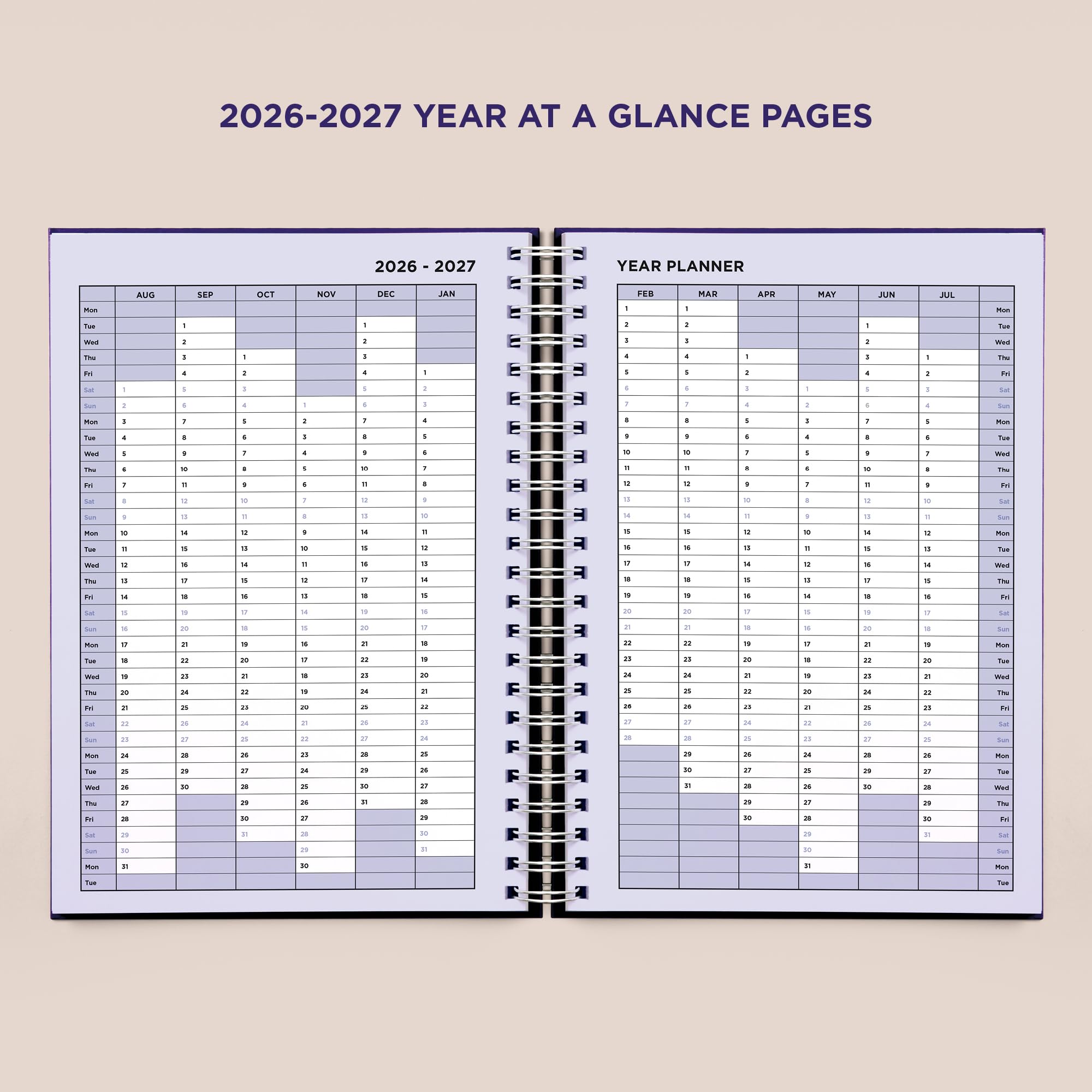 2026-2027 YEAR AT A GLANCE PAGES

2026 - 2027

|  | AUG | SEP | OCT | NOV | DEC | JAN |
|---|---|---|---|---|---|---|
| Mon |  |  |  |  |  |  |
| Tue |  | 1 |  |  | 1 |  |
| Wed |  | 2 |  |  | 2 |  |
| Thu |  | 3 | 1 |  | 3 |  |
| Fri |  | 4 | 2 |  | 4 | 1 |
| Sat | 1 | 5 | 3 |  | 5 | 2 |
| Sun | 2 | 6 | 4 | 1 | 6 | 3 |
| Mon | 3 | 7 | 5 | 2 | 7 | 4 |
| Tue | 4 | 8 | 6 | 3 | 8 | 5 |
| Wed | 5 | 9 | 7 | 4 | 9 | 6 |
| Thu | 6 | 10 | 8 | 5 | 10 | 7 |
| Fri | 7 | 11 | 9 | 6 | 11 | 8 |
| Sat | 8 | 12 | 10 | 7 | 12 | 9 |
| Sun | 9 | 13 | 11 | 8 | 13 | 10 |
| Mon | 10 | 14 | 12 | 9 | 14 | 11 |
| Tue | 11 | 15 | 13 | 10 | 15 | 12 |
| Wed | 12 | 16 | 14 | 11 | 16 | 13 |
| Thu | 13 | 17 | 15 | 12 | 17 | 14 |
| Fri | 14 | 18 | 16 | 13 | 18 | 15 |
| Sat | 15 | 19 | 17 | 14 | 19 | 16 |
| Sun | 16 | 20 | 18 | 15 | 20 | 17 |
| Mon | 17 | 21 | 19 | 16 | 21 | 18 |
| Tue | 18 | 22 | 20 | 17 | 22 | 19 |
| Wed | 19 | 23 | 21 | 18 | 23 | 20 |
| Thu | 20 | 24 | 22 | 19 | 24 | 21 |
| Fri | 21 | 25 | 23 | 20 | 25 | 22 |
| Sat | 22 | 26 | 24 | 21 | 26 | 23 |
| Sun | 23 | 27 | 25 | 22 | 27 | 24 |
| Mon | 24 | 28 | 26 | 23 | 28 | 25 |
| Tue | 25 | 29 | 27 | 24 | 29 | 26 |
| Wed | 26 | 30 | 28 | 25 | 30 | 27 |
| Thu | 27 |  | 29 | 26 | 31 | 28 |
| Fri | 28 |  | 30 | 27 |  | 29 |
| Sat | 29 |  | 31 | 28 |  | 30 |
| Sun | 30 |  |  | 29 |  | 31 |
| Mon | 31 |  |  | 30 |  |  |
| Tue |  |  |  |  |  |  |

YEAR PLANNER

| FEB | MAR | APR | MAY | JUN | JUL |  |
|---|---|---|---|---|---|---|
| 1 | 1 |  |  |  |  | Mon |
| 2 | 2 |  |  | 1 |  | Tue |
| 3 | 3 |  |  | 2 |  | Wed |
| 4 | 4 | 1 |  | 3 | 1 | Thu |
| 5 | 5 | 2 |  | 4 | 2 | Fri |
| 6 | 6 | 3 | 1 | 5 | 3 | Sat |
| 7 | 7 | 4 | 2 | 6 | 4 | Sun |
| 8 | 8 | 5 | 3 | 7 | 5 | Mon |
| 9 | 9 | 6 | 4 | 8 | 6 | Tue |
| 10 | 10 | 7 | 5 | 9 | 7 | Wed |
| 11 | 11 | 8 | 6 | 10 | 8 | Thu |
| 12 | 12 | 9 | 7 | 11 | 9 | Fri |
| 13 | 13 | 10 | 8 | 12 | 10 | Sat |
| 14 | 14 | 11 | 9 | 13 | 11 | Sun |
| 15 | 15 | 12 | 10 | 14 | 12 | Mon |
| 16 | 16 | 13 | 11 | 15 | 13 | Tue |
| 17 | 17 | 14 | 12 | 16 | 14 | Wed |
| 18 | 18 | 15 | 13 | 17 | 15 | Thu |
| 19 | 19 | 16 | 14 | 18 | 16 | Fri |
| 20 | 20 | 17 | 15 | 19 | 17 | Sat |
| 21 | 21 | 18 | 16 | 20 | 18 | Sun |
| 22 | 22 | 19 | 17 | 21 | 19 | Mon |
| 23 | 23 | 20 | 18 | 22 | 20 | Tue |
| 24 | 24 | 21 | 19 | 23 | 21 | Wed |
| 25 | 25 | 22 | 20 | 24 | 22 | Thu |
| 26 | 26 | 23 | 21 | 25 | 23 | Fri |
| 27 | 27 | 24 | 22 | 26 | 24 | Sat |
| 28 | 28 | 25 | 23 | 27 | 25 | Sun |
|  | 29 | 26 | 24 | 28 | 26 | Mon |
|  | 30 | 27 | 25 | 29 | 27 | Tue |
|  | 31 | 28 | 26 | 30 | 28 | Wed |
|  |  | 29 | 27 |  | 29 | Thu |
|  |  | 30 | 28 |  | 30 | Fri |
|  |  |  | 29 |  | 31 | Sat |
|  |  |  | 30 |  |  | Sun |
|  |  |  | 31 |  |  | Mon |
|  |  |  |  |  |  | Tue |